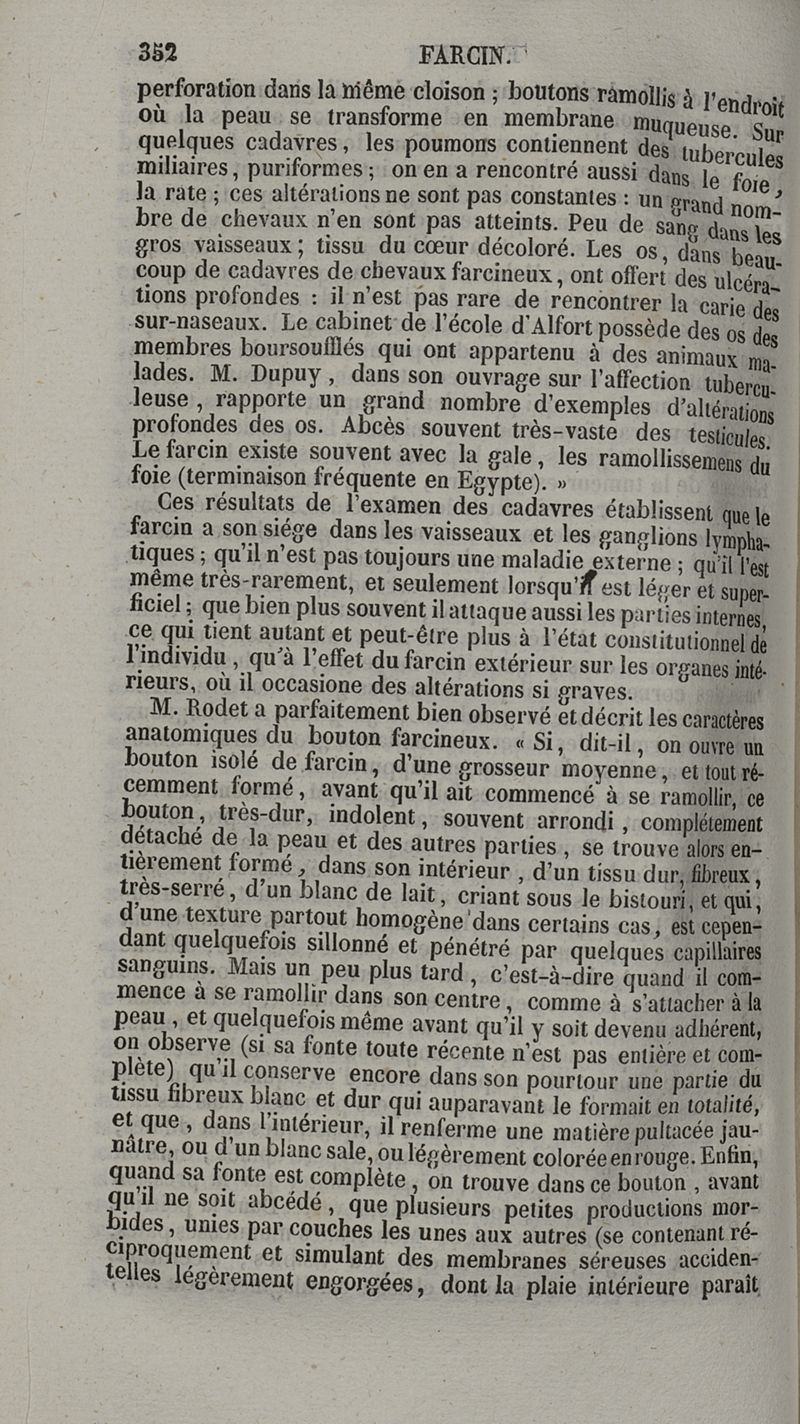 352 FARCIN.

perforation dans la même cloison ; boutons ramollis à l'endroit où la peau se transforme en membrane muqueuse. Sur quelques cadavres, les poumons contiennent des tubercules miliaires, puriformes ; on en a rencontré aussi dans le foie, la rate ; ces altérations ne sont pas constantes : un grand nombre de chevaux n'en sont pas atteints. Peu de sang dans les gros vaisseaux ; tissu du cœur décoloré. Les os, dans beaucoup de cadavres de chevaux farcineux, ont offert des ulcérations profondes : il n'est pas rare de rencontrer la carie des sur-naseaux. Le cabinet de l'école d'Alfort possède des os des membres boursoufflés qui ont appartenu à des animaux malades. M. Dupuy, dans son ouvrage sur l'affection tuberculeuse, rapporte un grand nombre d'exemples d'altérations profondes des os. Abcès souvent très-vaste des testicules. Le farcin existe souvent avec la gale, les ramollissemens du foie (terminaison fréquente en Egypte). »

Ces résultats de l'examen des cadavres établissent que le farcin a son siége dans les vaisseaux et les ganglions lymphatiques ; qu'il n'est pas toujours une maladie externe ; qu'il l'est même très-rarement, et seulement lorsqu'il est léger et superficiel ; que bien plus souvent il attaque aussi les parties internes, ce qui tient autant et peut-être plus à l'état constitutionnel de l'individu, qu'à l'effet du farcin extérieur sur les organes intérieurs, où il occasione des altérations si graves.

M. Rodet a parfaitement bien observé et décrit les caractères anatomiques du bouton farcineux. « Si, dit-il, on ouvre un bouton isolé de farcin, d'une grosseur moyenne, et tout récemment formé, avant qu'il ait commencé à se ramollir, ce bouton, très-dur, indolent, souvent arrondi, complétement détaché de la peau et des autres parties, se trouve alors entièrement formé, dans son intérieur, d'un tissu dur, fibreux, très-serré, d'un blanc de lait, criant sous le bistouri, et qui, d'une texture partout homogène dans certains cas, est cependant quelquefois sillonné et pénétré par quelques capillaires sanguins. Mais un peu plus tard, c'est-à-dire quand il commence à se ramollir dans son centre, comme à s'attacher à la peau, et quelquefois même avant qu'il y soit devenu adhérent, on observe (si sa fonte toute récente n'est pas entière et complète) qu'il conserve encore dans son pourtour une partie du tissu fibreux blanc et dur qui auparavant le formait en totalité, et que, dans l'intérieur, il renferme une matière pultacée jaunâtre, ou d'un blanc sale, ou légèrement colorée en rouge. Enfin, quand sa fonte est complète, on trouve dans ce bouton, avant qu'il ne soit abcédé, que plusieurs petites productions morbides, unies par couches les unes aux autres (se contenant réciproquement et simulant des membranes séreuses accidentelles légèrement engorgées, dont la plaie intérieure paraît